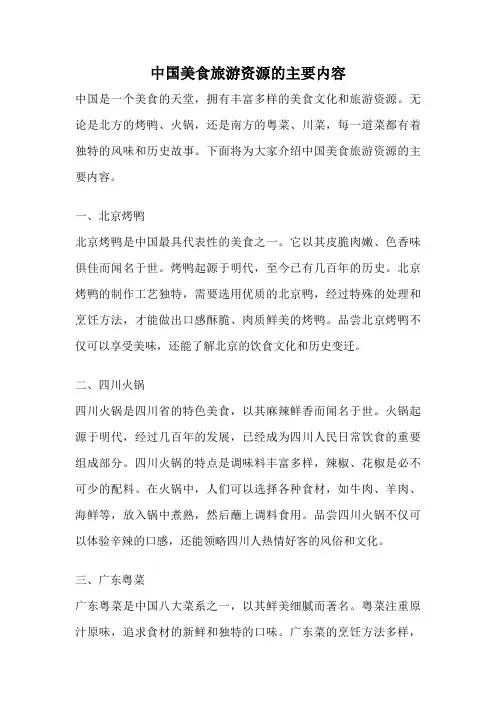 中国美食旅游资源的主要内容

中国是一个美食的天堂，拥有丰富多样的美食文化和旅游资源。无论是北方的烤鸭、火锅，还是南方的粤菜、川菜，每一道菜都有着独特的风味和历史故事。下面将为大家介绍中国美食旅游资源的主要内容。

一、北京烤鸭

北京烤鸭是中国最具代表性的美食之一。它以其皮脆肉嫩、色香味俱佳而闻名于世。烤鸭起源于明代，至今已有几百年的历史。北京烤鸭的制作工艺独特，需要选用优质的北京鸭，经过特殊的处理和烹饪方法，才能做出口感酥脆、肉质鲜美的烤鸭。品尝北京烤鸭不仅可以享受美味，还能了解北京的饮食文化和历史变迁。

二、四川火锅

四川火锅是四川省的特色美食，以其麻辣鲜香而闻名于世。火锅起源于明代，经过几百年的发展，已经成为四川人民日常饮食的重要组成部分。四川火锅的特点是调味料丰富多样，辣椒、花椒是必不可少的配料。在火锅中，人们可以选择各种食材，如牛肉、羊肉、海鲜等，放入锅中煮熟，然后蘸上调料食用。品尝四川火锅不仅可以体验辛辣的口感，还能领略四川人热情好客的风俗和文化。

三、广东粤菜

广东粤菜是中国八大菜系之一，以其鲜美细腻而著名。粤菜注重原汁原味，追求食材的新鲜和独特的口味。广东菜的烹饪方法多样，